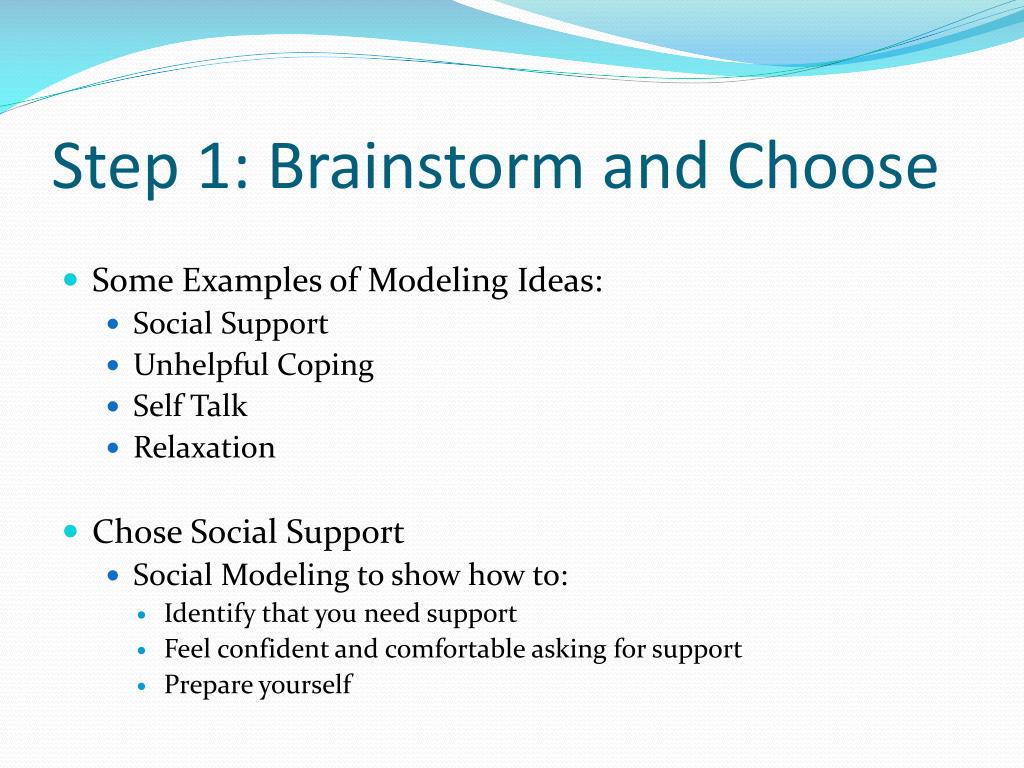 Step 1: Brainstorm and Choose

- Some Examples of Modeling Ideas:
  - Social Support
  - Unhelpful Coping
  - Self Talk
  - Relaxation

- Chose Social Support
  - Social Modeling to show how to:
    - Identify that you need support
    - Feel confident and comfortable asking for support
    - Prepare yourself